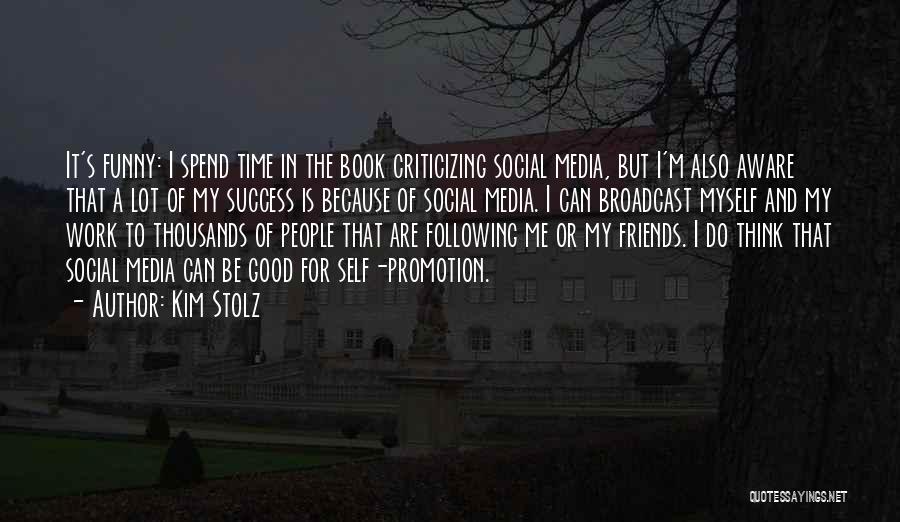 It's funny: I spend time in the book criticizing social media, but I'm also aware that a lot of my success is because of social media. I can broadcast myself and my work to thousands of people that are following me or my friends. I do think that social media can be good for self-promotion.
- Author: Kim Stolz

QUOTESSAYINGS.NET